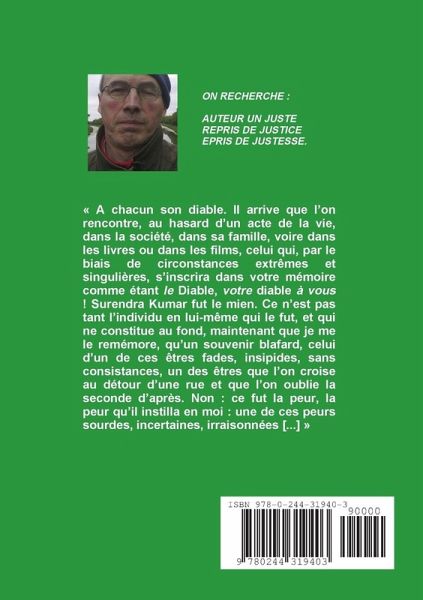 ON RECHERCHE :

AUTEUR UN JUSTE
REPRIS DE JUSTICE
EPRIS DE JUSTESSE.

« A chacun son diable. Il arrive que l'on rencontre, au hasard d'un acte de la vie, dans la société, dans sa famille, voire dans les livres ou dans les films, celui qui, par le biais de circonstances extrêmes et singulières, s'inscrira dans votre mémoire comme étant le Diable, votre diable à vous ! Surendra Kumar fut le mien. Ce n'est pas tant l'individu en lui-même qui le fut, et qui ne constitue au fond, maintenant que je me le remémore, qu'un souvenir blafard, celui d'un de ces êtres fades, insipides, sans consistances, un des êtres que l'on croise au détour d'une rue et que l'on oublie la seconde d'après. Non : ce fut la peur, la peur qu'il instilla en moi : une de ces peurs sourdes, incertaines, irraisonnées [...] »

ISBN 978-0-244-31940-3
90000
9 780244 319403